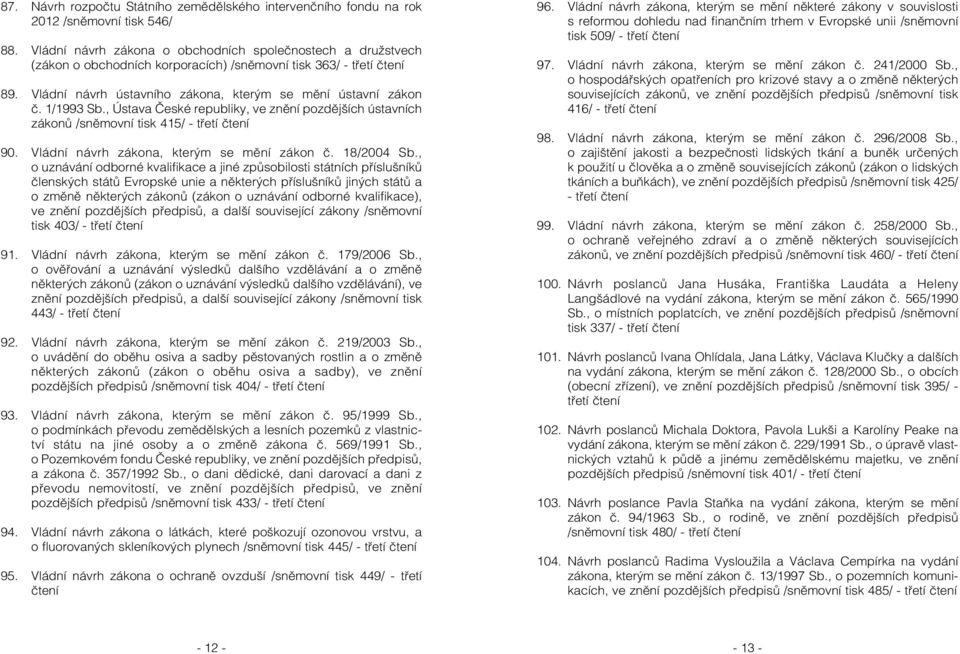 87. Návrh rozpočtu Státního zemědělského intervenčního fondu na rok 2012 /sněmovní tisk 546/

88. Vládní návrh zákona o obchodních společnostech a družstvech (zákon o obchodních korporacích) /sněmovní tisk 363/ - třetí čtení

89. Vládní návrh ústavního zákona, kterým se mění ústavní zákon č. 1/1993 Sb., Ústava České republiky, ve znění pozdějších ústavních zákonů /sněmovní tisk 415/ - třetí čtení

90. Vládní návrh zákona, kterým se mění zákon č. 18/2004 Sb., o uznávání odborné kvalifikace a jiné způsobilosti státních příslušníků členských států Evropské unie a některých příslušníků jiných států a o změně některých zákonů (zákon o uznávání odborné kvalifikace), ve znění pozdějších předpisů, a další související zákony /sněmovní tisk 403/ - třetí čtení

91. Vládní návrh zákona, kterým se mění zákon č. 179/2006 Sb., o ověřování a uznávání výsledků dalšího vzdělávání a o změně některých zákonů (zákon o uznávání výsledků dalšího vzdělávání), ve znění pozdějších předpisů, a další související zákony /sněmovní tisk 443/ - třetí čtení

92. Vládní návrh zákona, kterým se mění zákon č. 219/2003 Sb., o uvádění do oběhu osiva a sadby pěstovaných rostlin a o změně některých zákonů (zákon o oběhu osiva a sadby), ve znění pozdějších předpisů /sněmovní tisk 404/ - třetí čtení

93. Vládní návrh zákona, kterým se mění zákon č. 95/1999 Sb., o podmínkách převodu zemědělských a lesních pozemků z vlastnictví státu na jiné osoby a o změně zákona č. 569/1991 Sb., o Pozemkovém fondu České republiky, ve znění pozdějších předpisů, a zákona č. 357/1992 Sb., o dani dědické, dani darovací a dani z převodu nemovitostí, ve znění pozdějších předpisů, ve znění pozdějších předpisů /sněmovní tisk 433/ - třetí čtení

94. Vládní návrh zákona o látkách, které poškozují ozonovou vrstvu, a o fluorovaných skleníkových plynech /sněmovní tisk 445/ - třetí čtení

95. Vládní návrh zákona o ochraně ovzduší /sněmovní tisk 449/ - třetí čtení

- 12 -

96. Vládní návrh zákona, kterým se mění některé zákony v souvislosti s reformou dohledu nad finančním trhem v Evropské unii /sněmovní tisk 509/ - třetí čtení

97. Vládní návrh zákona, kterým se mění zákon č. 241/2000 Sb., o hospodářských opatřeních pro krizové stavy a o změně některých souvisejících zákonů, ve znění pozdějších předpisů /sněmovní tisk 416/ - třetí čtení

98. Vládní návrh zákona, kterým se mění zákon č. 296/2008 Sb., o zajištění jakosti a bezpečnosti lidských tkání a buněk určených k použití u člověka a o změně souvisejících zákonů (zákon o lidských tkáních a buňkách), ve znění pozdějších předpisů /sněmovní tisk 425/ - třetí čtení

99. Vládní návrh zákona, kterým se mění zákon č. 258/2000 Sb., o ochraně veřejného zdraví a o změně některých souvisejících zákonů, ve znění pozdějších předpisů /sněmovní tisk 460/ - třetí čtení

100. Návrh poslanců Jana Husáka, Františka Laudáta a Heleny Langšádlové na vydání zákona, kterým se mění zákon č. 565/1990 Sb., o místních poplatcích, ve znění pozdějších předpisů /sněmovní tisk 337/ - třetí čtení

101. Návrh poslanců Ivana Ohlídala, Jana Látky, Václava Klučky a dalších na vydání zákona, kterým se mění zákon č. 128/2000 Sb., o obcích (obecní zřízení), ve znění pozdějších předpisů /sněmovní tisk 395/ - třetí čtení

102. Návrh poslanců Michala Doktora, Pavola Lukši a Karolíny Peake na vydání zákona, kterým se mění zákon č. 229/1991 Sb., o úpravě vlastnických vztahů k půdě a jinému zemědělskému majetku, ve znění pozdějších předpisů /sněmovní tisk 401/ - třetí čtení

103. Návrh poslance Pavla Staňka na vydání zákona, kterým se mění zákon č. 94/1963 Sb., o rodině, ve znění pozdějších předpisů /sněmovní tisk 480/ - třetí čtení

104. Návrh poslanců Radima Vysloužila a Václava Cempírka na vydání zákona, kterým se mění zákon č. 13/1997 Sb., o pozemních komunikacích, ve znění pozdějších předpisů /sněmovní tisk 485/ - třetí čtení

- 13 -